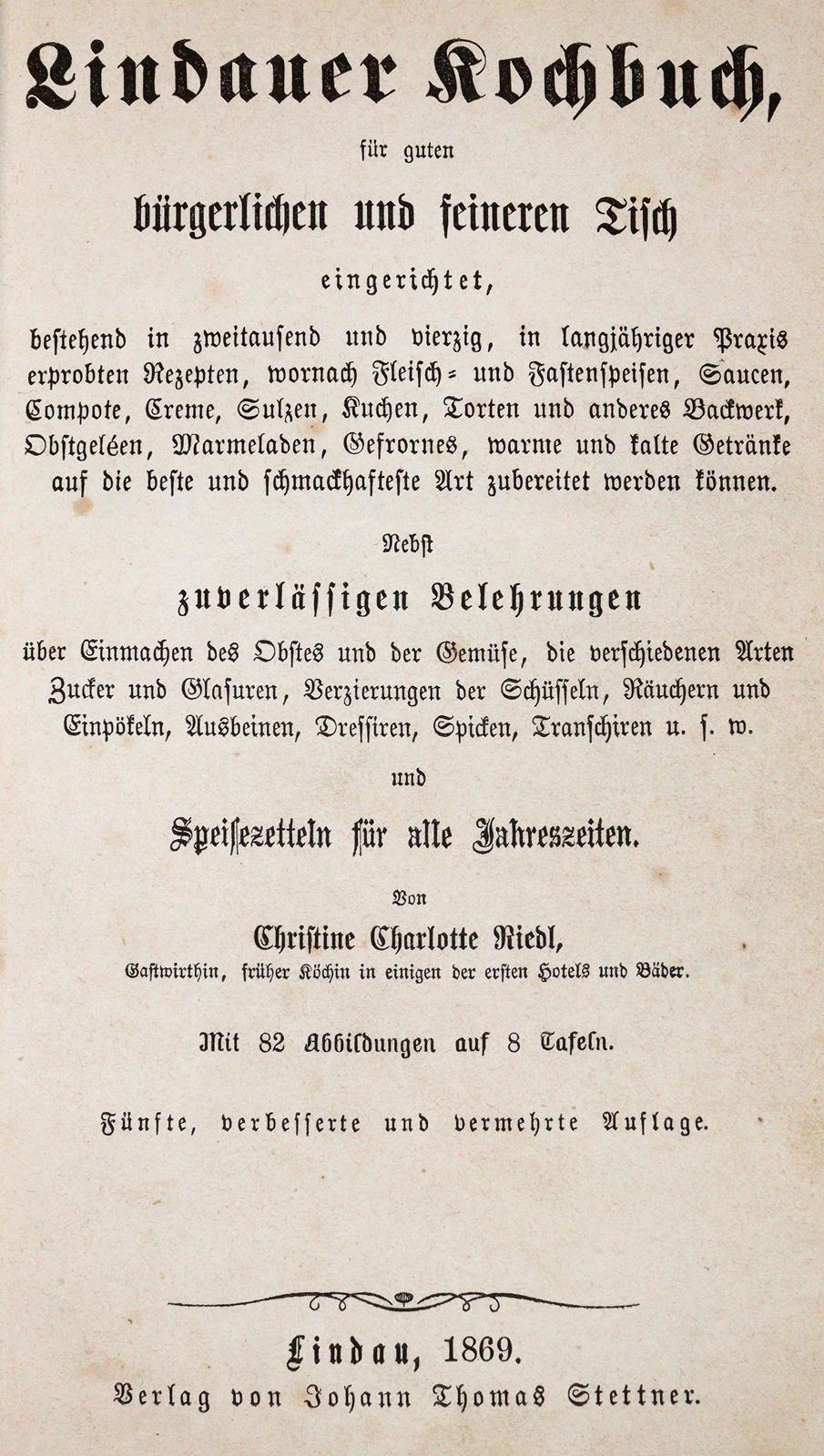 Lindauer Kochbuch,

für guten

bürgerlichen und feineren Tisch

eingerichtet,

bestehend in zweitausend und vierzig, in langjähriger Praxis erprobten Rezepten, wornach Fleisch- und Fastenspeisen, Saucen, Compote, Creme, Sulzen, Kuchen, Torten und anderes Backwerk, Obstgeléen, Marmeladen, Gefrornes, warme und kalte Getränke auf die beste und schmackhafteste Art zubereitet werden können.

Nebst

zuverlässigen Belehrungen

über Einmachen des Obstes und der Gemüse, die verschiedenen Arten Zucker und Glasuren, Verzierungen der Schüsseln, Räuchern und Einpökeln, Ausbeinen, Dressiren, Spicken, Transchiren u. s. w.

und

Speisezetteln für alle Jahreszeiten.

Von

Christine Charlotte Riedl,

Gastwirthin, früher Köchin in einigen der ersten Hotels und Bäder.

Mit 82 Abbildungen auf 8 Tafeln.

Fünfte, verbesserte und vermehrte Auflage.

Lindau, 1869.

Verlag von Johann Thomas Stettner.